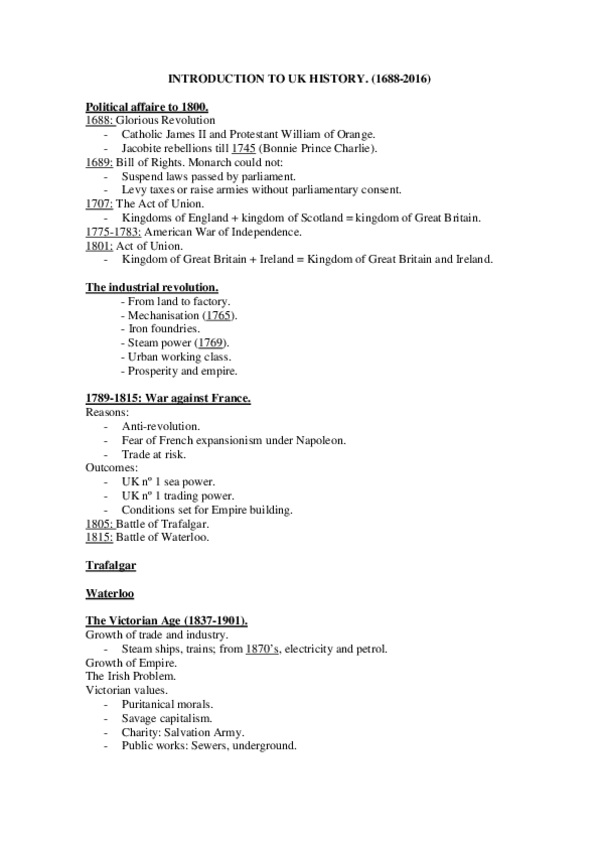 INTRODUCTION TO UK HISTORY. (1688-2016)

Political affaire to 1800.
1688: Glorious Revolution
- Catholic James II and Protestant William of Orange.
- Jacobite rebellions till 1745 (Bonnie Prince Charlie).
1689: Bill of Rights. Monarch could not:
- Suspend laws passed by parliament.
- Levy taxes or raise armies without parliamentary consent.
1707: The Act of Union.
- Kingdoms of England + kingdom of Scotland = kingdom of Great Britain.
1775-1783: American War of Independence.
1801: Act of Union.
- Kingdom of Great Britain + Ireland = Kingdom of Great Britain and Ireland.

The industrial revolution.
- From land to factory.
- Mechanisation (1765).
- Iron foundries.
- Steam power (1769).
- Urban working class.
- Prosperity and empire.

1789-1815: War against France.
Reasons:
- Anti-revolution.
- Fear of French expansionism under Napoleon.
- Trade at risk.
Outcomes:
- UK nº 1 sea power.
- UK nº 1 trading power.
- Conditions set for Empire building.
1805: Battle of Trafalgar.
1815: Battle of Waterloo.

Trafalgar

Waterloo

The Victorian Age (1837-1901).
Growth of trade and industry.
- Steam ships, trains; from 1870's, electricity and petrol.
Growth of Empire.
The Irish Problem.
Victorian values.
- Puritanical morals.
- Savage capitalism.
- Charity: Salvation Army.
- Public works: Sewers, underground.